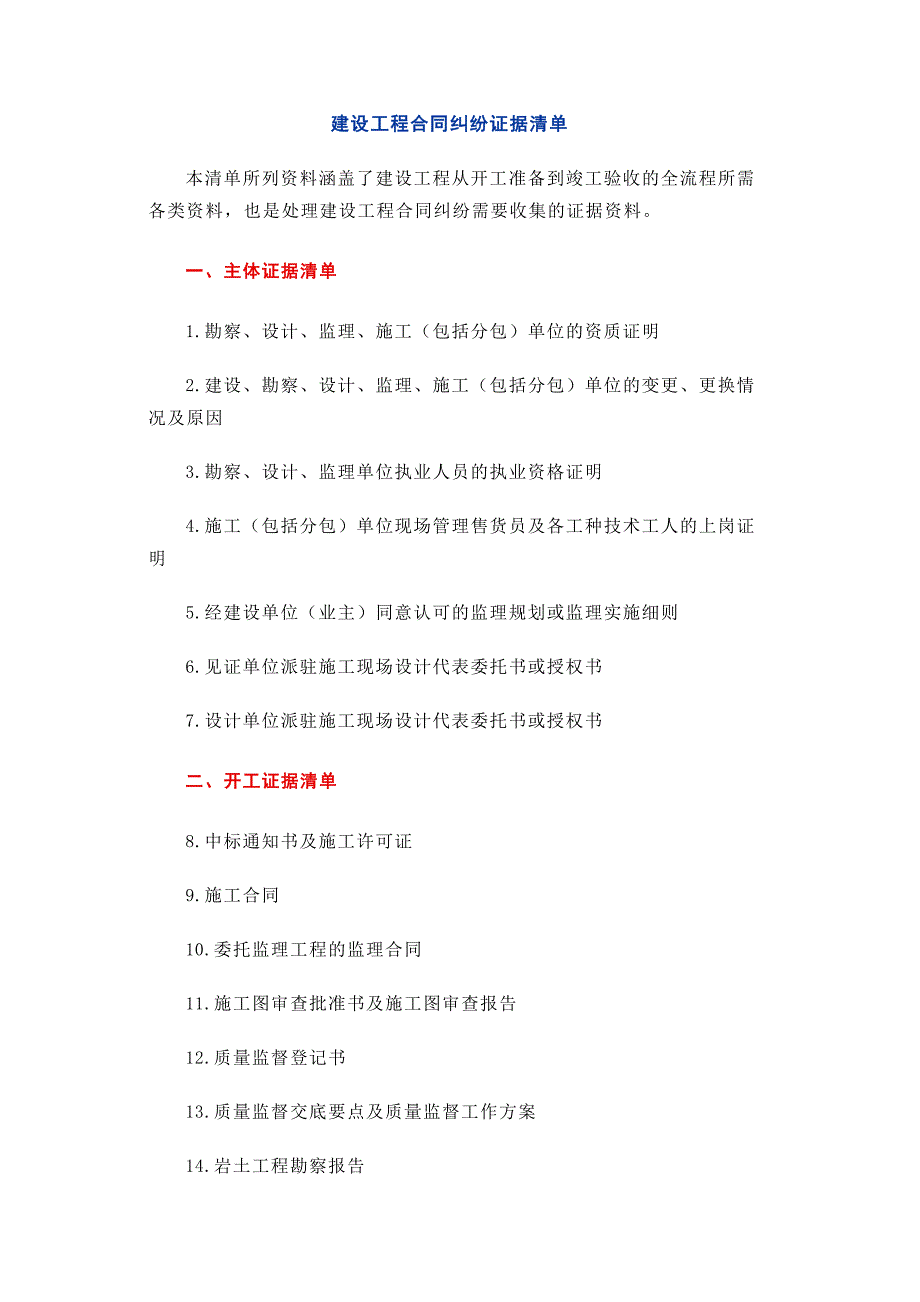 建设工程合同纠纷证据清单

本清单所列资料涵盖了建设工程从开工准备到竣工验收的全流程所需各类资料，也是处理建设工程合同纠纷需要收集的证据资料。

一、主体证据清单

1.勘察、设计、监理、施工（包括分包）单位的资质证明

2.建设、勘察、设计、监理、施工（包括分包）单位的变更、更换情况及原因

3.勘察、设计、监理单位执业人员的执业资格证明

4.施工（包括分包）单位现场管理售货员及各工种技术工人的上岗证明

5.经建设单位（业主）同意认可的监理规划或监理实施细则

6.见证单位派驻施工现场设计代表委托书或授权书

7.设计单位派驻施工现场设计代表委托书或授权书

二、开工证据清单

8.中标通知书及施工许可证

9.施工合同

10.委托监理工程的监理合同

11.施工图审查批准书及施工图审查报告

12.质量监督登记书

13.质量监督交底要点及质量监督工作方案

14.岩土工程勘察报告